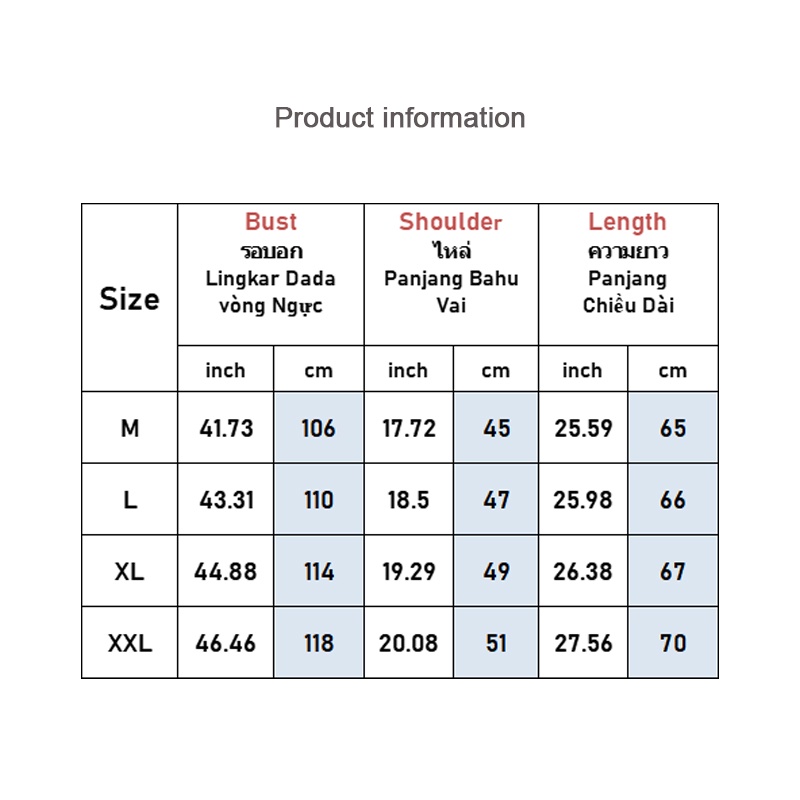 Product information

| Size | Bust รอบอก Lingkar Dada vòng Ngực | | Shoulder ไหล่ Panjang Bahu Vai | | Length ความยาว Panjang Chiều Dài | |
|---|---|---|---|---|---|---|
| | inch | cm | inch | cm | inch | cm |
| M | 41.73 | 106 | 17.72 | 45 | 25.59 | 65 |
| L | 43.31 | 110 | 18.5 | 47 | 25.98 | 66 |
| XL | 44.88 | 114 | 19.29 | 49 | 26.38 | 67 |
| XXL | 46.46 | 118 | 20.08 | 51 | 27.56 | 70 |